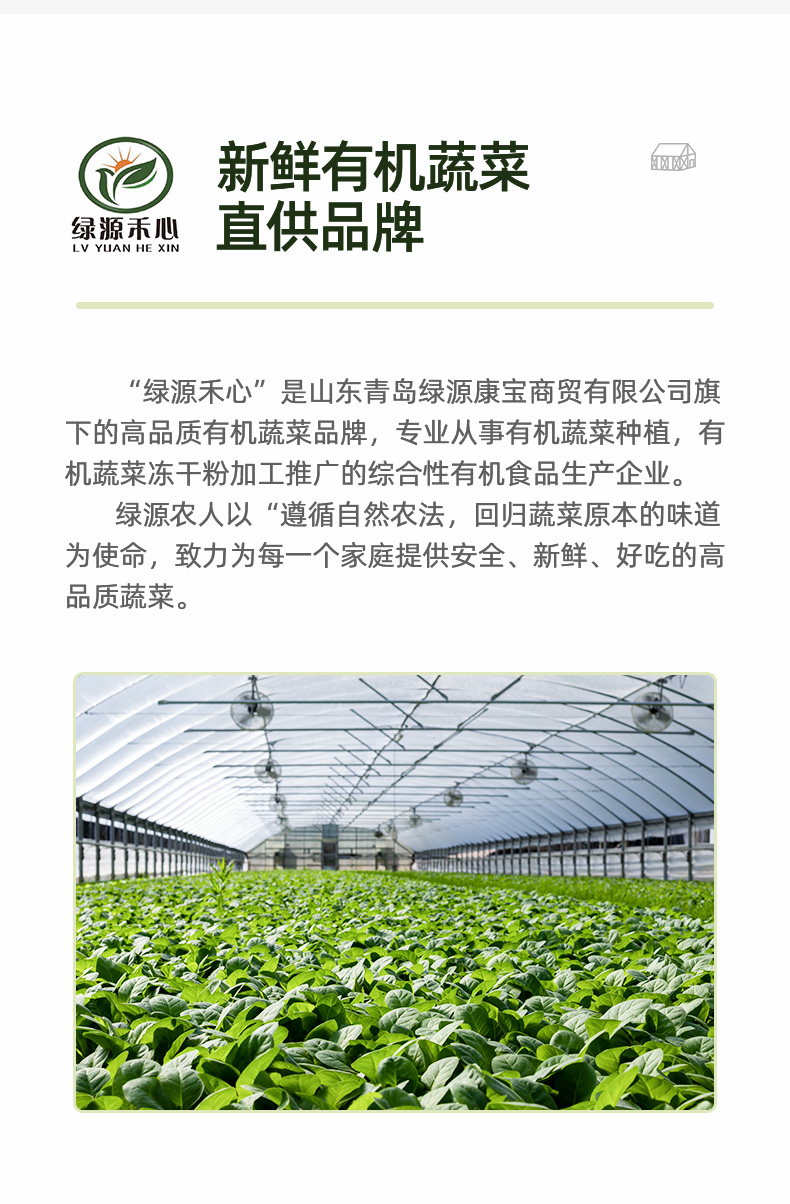 绿源禾心
LV YUAN HE XIN

新鲜有机蔬菜
直供品牌

“绿源禾心”是山东青岛绿源康宝商贸有限公司旗下的高品质有机蔬菜品牌，专业从事有机蔬菜种植，有机蔬菜冻干粉加工推广的综合性有机食品生产企业。

绿源农人以“遵循自然农法，回归蔬菜原本的味道为使命，致力为每一个家庭提供安全、新鲜、好吃的高品质蔬菜。